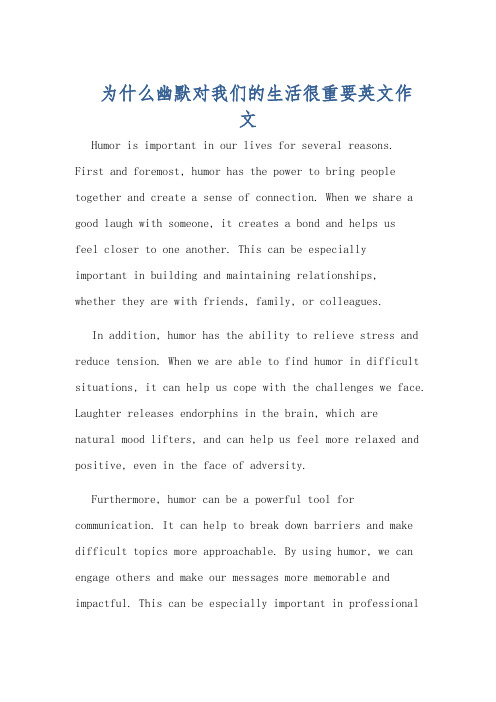 为什么幽默对我们的生活很重要英文作文

Humor is important in our lives for several reasons. First and foremost, humor has the power to bring people together and create a sense of connection. When we share a good laugh with someone, it creates a bond and helps us feel closer to one another. This can be especially important in building and maintaining relationships, whether they are with friends, family, or colleagues.

In addition, humor has the ability to relieve stress and reduce tension. When we are able to find humor in difficult situations, it can help us cope with the challenges we face. Laughter releases endorphins in the brain, which are natural mood lifters, and can help us feel more relaxed and positive, even in the face of adversity.

Furthermore, humor can be a powerful tool for communication. It can help to break down barriers and make difficult topics more approachable. By using humor, we can engage others and make our messages more memorable and impactful. This can be especially important in professional